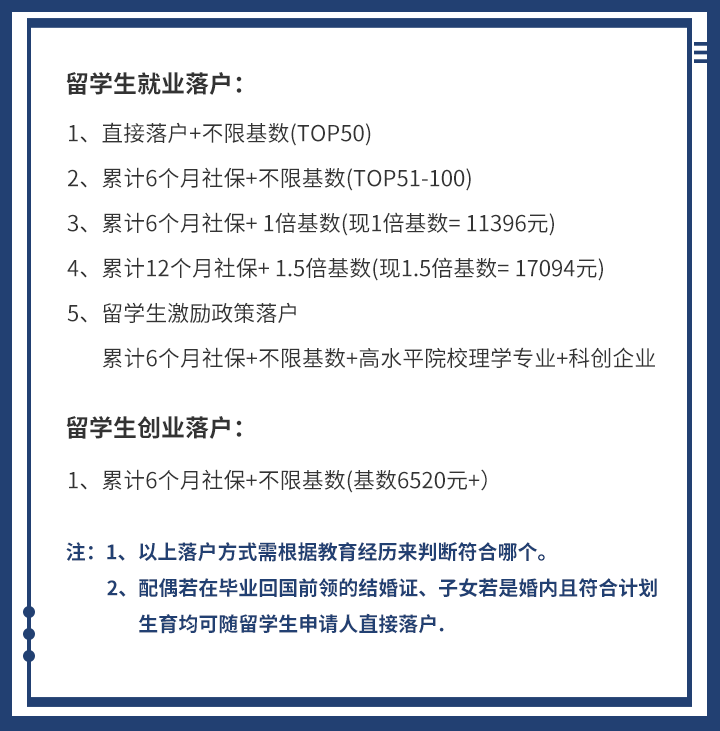 留学生就业落户：

1、直接落户+不限基数(TOP50)

2、累计6个月社保+不限基数(TOP51-100)

3、累计6个月社保+ 1倍基数(现1倍基数= 11396元)

4、累计12个月社保+ 1.5倍基数(现1.5倍基数= 17094元)

5、留学生激励政策落户

累计6个月社保+不限基数+高水平院校理学专业+科创企业

留学生创业落户：

1、累计6个月社保+不限基数(基数6520元+)

注：1、以上落户方式需根据教育经历来判断符合哪个。

2、配偶若在毕业回国前领的结婚证、子女若是婚内且符合计划生育均可随留学生申请人直接落户.